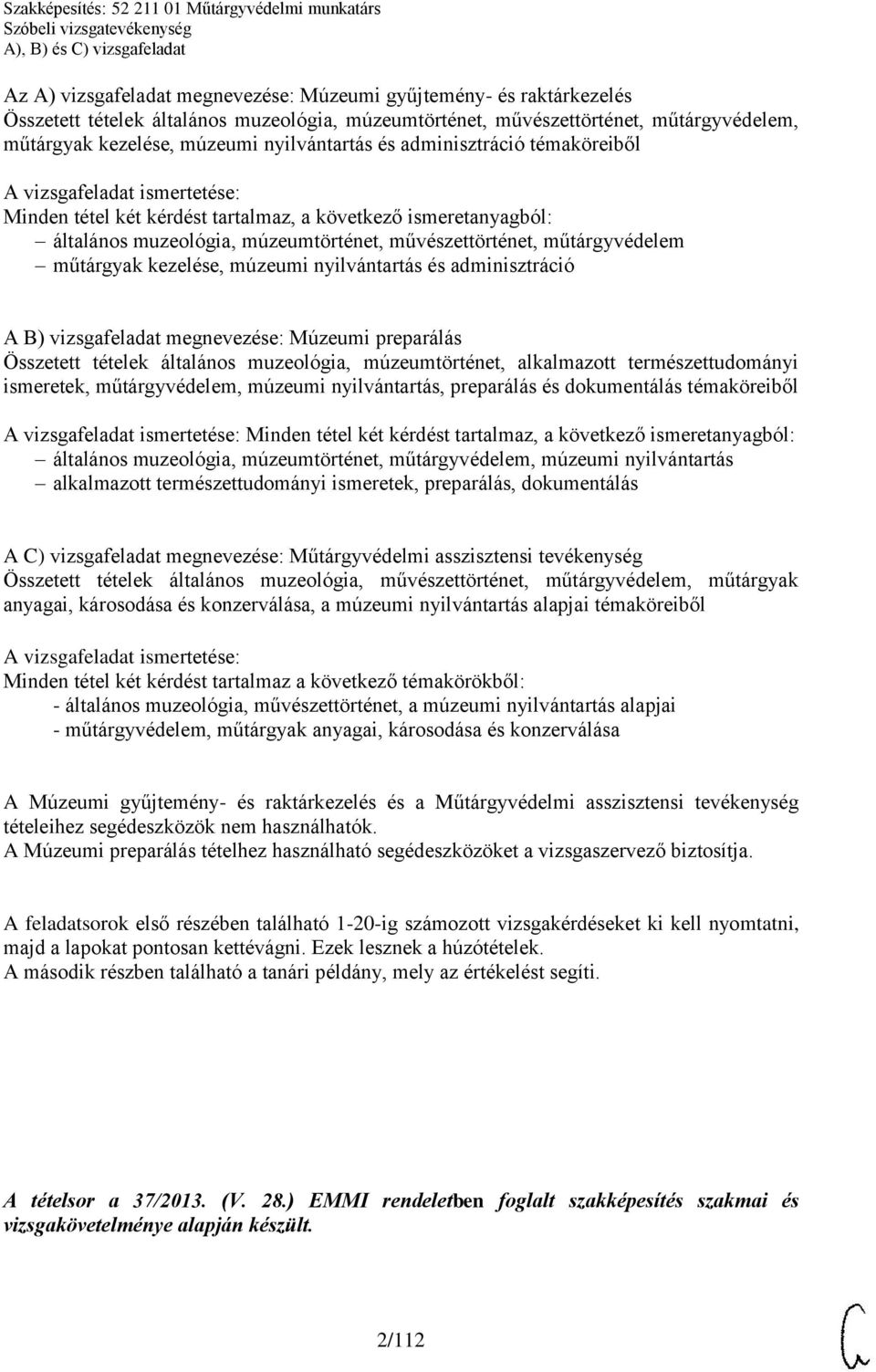 Szakképesítés: 52 211 01 Műtárgyvédelmi munkatárs
Szóbeli vizsgatevékenység
A), B) és C) vizsgafeladat

Az A) vizsgafeladat megnevezése: Múzeumi gyűjtemény- és raktárkezelés
Összetett tételek általános muzeológia, múzeumtörténet, művészettörténet, műtárgyvédelem, műtárgyak kezelése, múzeumi nyilvántartás és adminisztráció témaköreiből

A vizsgafeladat ismertetése:
Minden tétel két kérdést tartalmaz, a következő ismeretanyagból:
– általános muzeológia, múzeumtörténet, művészettörténet, műtárgyvédelem
– műtárgyak kezelése, múzeumi nyilvántartás és adminisztráció

A B) vizsgafeladat megnevezése: Múzeumi preparálás
Összetett tételek általános muzeológia, múzeumtörténet, alkalmazott természettudományi ismeretek, műtárgyvédelem, múzeumi nyilvántartás, preparálás és dokumentálás témaköreiből

A vizsgafeladat ismertetése: Minden tétel két kérdést tartalmaz, a következő ismeretanyagból:
– általános muzeológia, múzeumtörténet, műtárgyvédelem, múzeumi nyilvántartás
– alkalmazott természettudományi ismeretek, preparálás, dokumentálás

A C) vizsgafeladat megnevezése: Műtárgyvédelmi asszisztensi tevékenység
Összetett tételek általános muzeológia, művészettörténet, műtárgyvédelem, műtárgyak anyagai, károsodása és konzerválása, a múzeumi nyilvántartás alapjai témaköreiből

A vizsgafeladat ismertetése:
Minden tétel két kérdést tartalmaz a következő témakörökből:
- általános muzeológia, művészettörténet, a múzeumi nyilvántartás alapjai
- műtárgyvédelem, műtárgyak anyagai, károsodása és konzerválása

A Múzeumi gyűjtemény- és raktárkezelés és a Műtárgyvédelmi asszisztensi tevékenység tételeihez segédeszközök nem használhatók.
A Múzeumi preparálás tételhez használható segédeszközöket a vizsgaszervező biztosítja.

A feladatsorok első részében található 1-20-ig számozott vizsgakérdéseket ki kell nyomtatni, majd a lapokat pontosan kettévágni. Ezek lesznek a húzótételek.
A második részben található a tanári példány, mely az értékelést segíti.

A tételsor a 37/2013. (V. 28.) EMMI rendeletben foglalt szakképesítés szakmai és vizsgakövetelménye alapján készült.

2/112